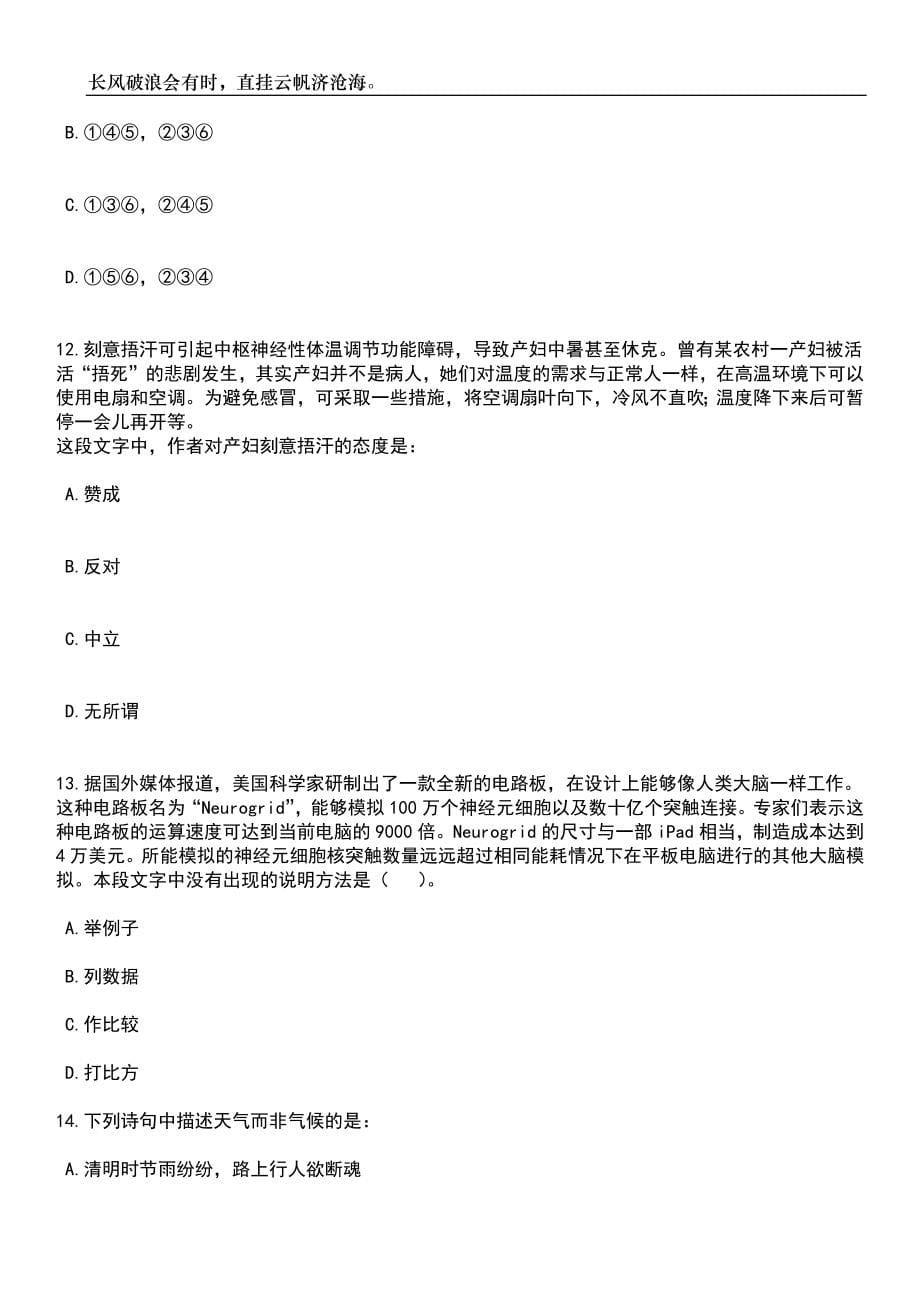 长风破浪会有时，直挂云帆济沧海。

B.①④⑤，②③⑥

C.①③⑥，②④⑤

D.①⑤⑥，②③④

12.刻意捂汗可引起中枢神经性体温调节功能障碍，导致产妇中暑甚至休克。曾有某农村一产妇被活活“捂死”的悲剧发生，其实产妇并不是病人，她们对温度的需求与正常人一样，在高温环境下可以使用电扇和空调。为避免感冒，可采取一些措施，将空调扇叶向下，冷风不直吹;温度降下来后可暂停一会儿再开等。
这段文字中，作者对产妇刻意捂汗的态度是：

A.赞成

B.反对

C.中立

D.无所谓

13.据国外媒体报道，美国科学家研制出了一款全新的电路板，在设计上能够像人类大脑一样工作。这种电路板名为“Neurogrid”，能够模拟100万个神经元细胞以及数十亿个突触连接。专家们表示这种电路板的运算速度可达到当前电脑的9000倍。Neurogrid的尺寸与一部iPad相当，制造成本达到4万美元。所能模拟的神经元细胞核突触数量远远超过相同能耗情况下在平板电脑进行的其他大脑模拟。本段文字中没有出现的说明方法是（　）。

A.举例子

B.列数据

C.作比较

D.打比方

14.下列诗句中描述天气而非气候的是：

A.清明时节雨纷纷，路上行人欲断魂